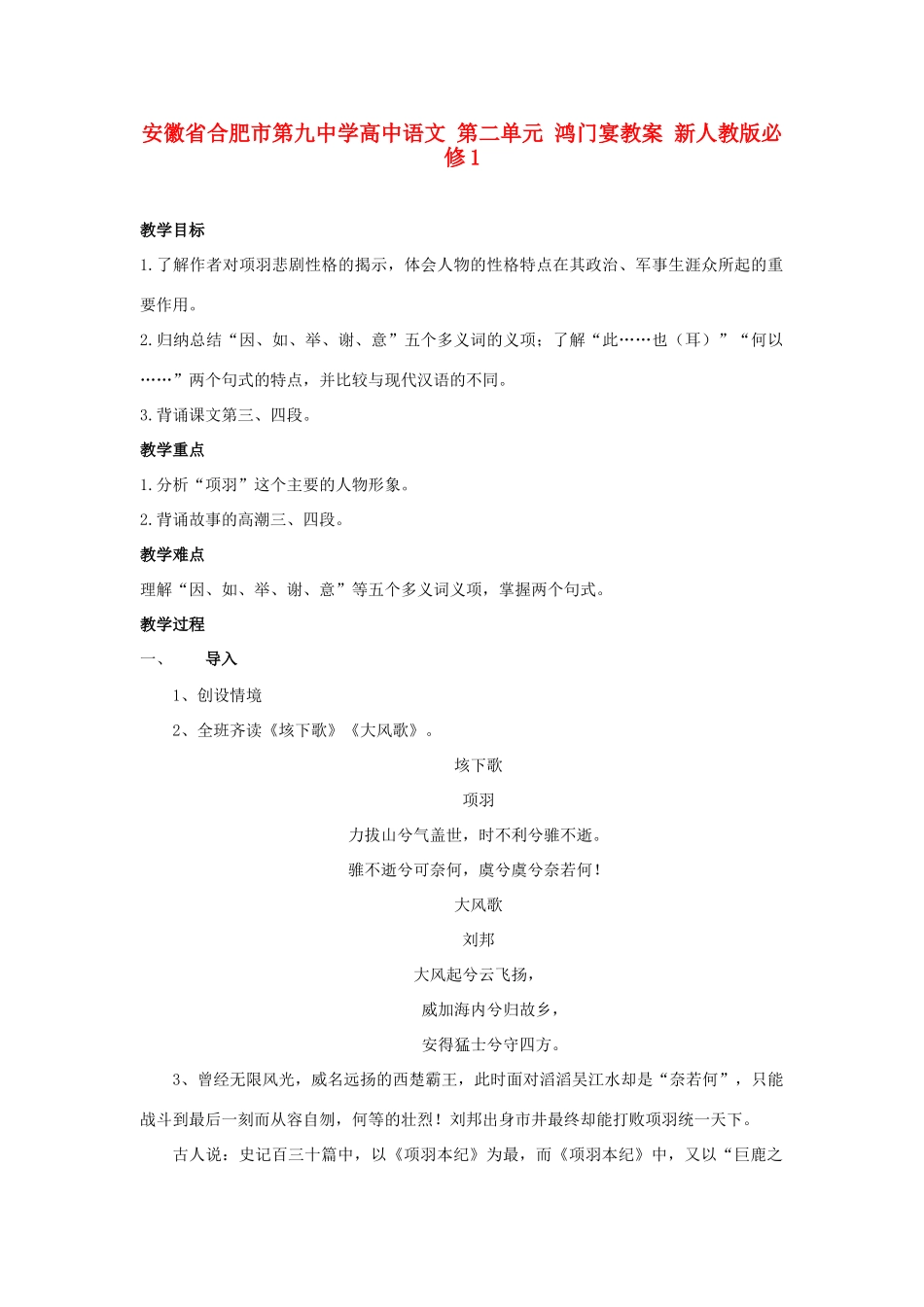 安徽省合肥市第九中学高中语文 第二单元 鸿门宴教案 新人教版必修1

教学目标

1.了解作者对项羽悲剧性格的揭示，体会人物的性格特点在其政治、军事生涯众所起的重要作用。

2.归纳总结“因、如、举、谢、意”五个多义词的义项；了解“此……也（耳）”“何以……”两个句式的特点，并比较与现代汉语的不同。

3.背诵课文第三、四段。

教学重点

1.分析“项羽”这个主要的人物形象。

2.背诵故事的高潮三、四段。

教学难点

理解“因、如、举、谢、意”等五个多义词义项，掌握两个句式。

教学过程

一、 导入

1、创设情境

2、全班齐读《垓下歌》《大风歌》。

垓下歌

项羽

力拔山兮气盖世，时不利兮骓不逝。

骓不逝兮可奈何，虞兮虞兮奈若何！

大风歌

刘邦

大风起兮云飞扬，

威加海内兮归故乡，

安得猛士兮守四方。

3、曾经无限风光，威名远扬的西楚霸王，此时面对滔滔吴江水却是“奈若何”，只能战斗到最后一刻而从容自刎，何等的壮烈！刘邦出身市井最终却能打败项羽统一天下。

古人说：史记百三十篇中，以《项羽本纪》为最，而《项羽本纪》中，又以“巨鹿之